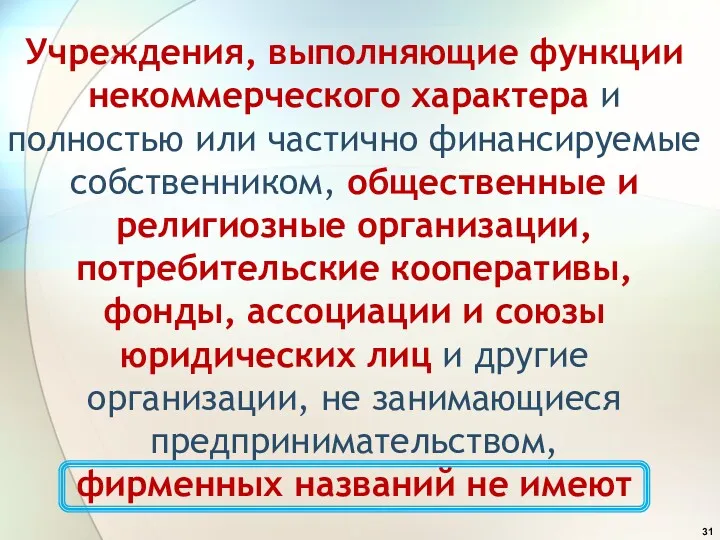 Учреждения, выполняющие функции некоммерческого характера и полностью или частично финансируемые собственником, общественные и религиозные организации, потребительские кооперативы, фонды, ассоциации и союзы юридических лиц и другие организации, не занимающиеся предпринимательством,

фирменных названий не имеют

31